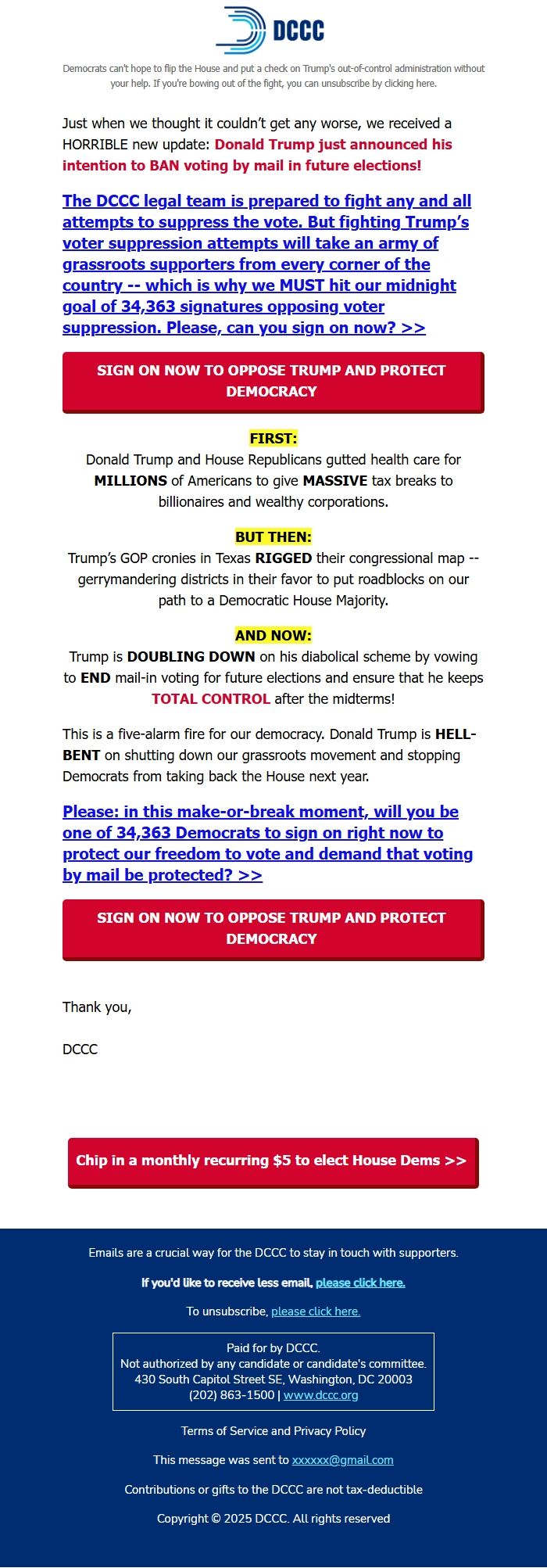 DCCC

Democrats can't hope to flip the House and put a check on Trump's out-of-control administration without your help. If you're bowing out of the fight, you can unsubscribe by clicking here.

Just when we thought it couldn't get any worse, we received a HORRIBLE new update: Donald Trump just announced his intention to BAN voting by mail in future elections!

The DCCC legal team is prepared to fight any and all attempts to suppress the vote. But fighting Trump's voter suppression attempts will take an army of grassroots supporters from every corner of the country -- which is why we MUST hit our midnight goal of 34,363 signatures opposing voter suppression. Please, can you sign on now? >>

SIGN ON NOW TO OPPOSE TRUMP AND PROTECT DEMOCRACY

FIRST:
Donald Trump and House Republicans gutted health care for MILLIONS of Americans to give MASSIVE tax breaks to billionaires and wealthy corporations.

BUT THEN:
Trump's GOP cronies in Texas RIGGED their congressional map -- gerrymandering districts in their favor to put roadblocks on our path to a Democratic House Majority.

AND NOW:
Trump is DOUBLING DOWN on his diabolical scheme by vowing to END mail-in voting for future elections and ensure that he keeps TOTAL CONTROL after the midterms!

This is a five-alarm fire for our democracy. Donald Trump is HELL-BENT on shutting down our grassroots movement and stopping Democrats from taking back the House next year.

Please: in this make-or-break moment, will you be one of 34,363 Democrats to sign on right now to protect our freedom to vote and demand that voting by mail be protected? >>

SIGN ON NOW TO OPPOSE TRUMP AND PROTECT DEMOCRACY

Thank you,

DCCC

Chip in a monthly recurring $5 to elect House Dems >>

Emails are a crucial way for the DCCC to stay in touch with supporters.

If you'd like to receive less email, please click here.

To unsubscribe, please click here.

Paid for by DCCC.
Not authorized by any candidate or candidate's committee.
430 South Capitol Street SE, Washington, DC 20003
(202) 863-1500 | www.dccc.org

Terms of Service and Privacy Policy

This message was sent to xxxxxx@gmail.com

Contributions or gifts to the DCCC are not tax-deductible

Copyright © 2025 DCCC. All rights reserved